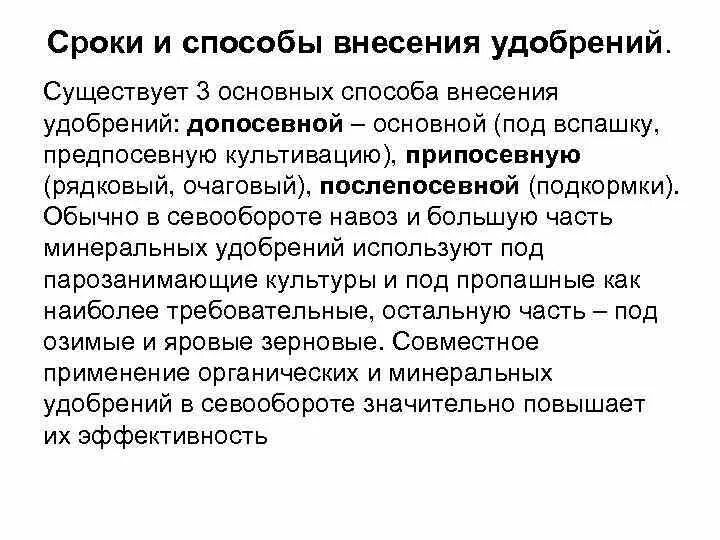 Сроки и способы внесения удобрений.

Существует 3 основных способа внесения удобрений: допосевной – основной (под вспашку, предпосевную культивацию), припосевную (рядковый, очаговый), послепосевной (подкормки). Обычно в севообороте навоз и большую часть минеральных удобрений используют под парозанимающие культуры и под пропашные как наиболее требовательные, остальную часть – под озимые и яровые зерновые. Совместное применение органических и минеральных удобрений в севообороте значительно повышает их эффективность